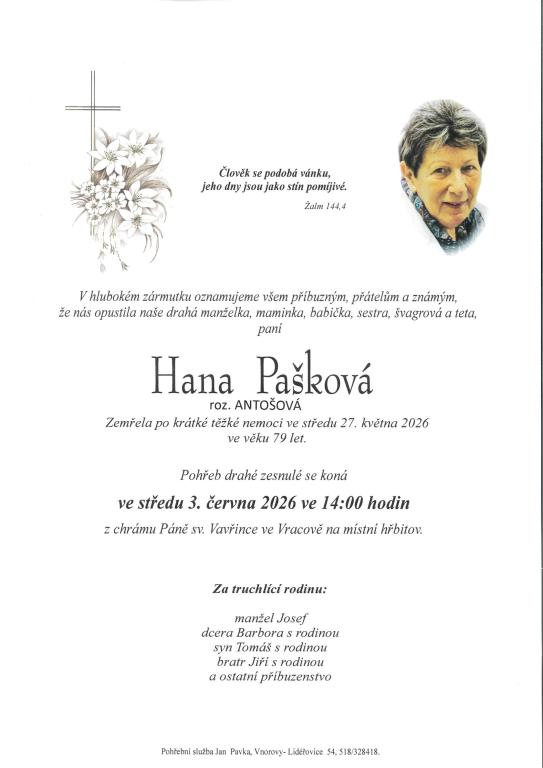 Člověk se podobá vánku,
jeho dny jsou jako stín pomíjivé.

Žalm 144,4

V hlubokém zármutku oznamujeme všem příbuzným, přátelům a známým, že nás opustila naše drahá manželka, maminka, babička, sestra, švagrová a teta, paní

Hana Pašková
roz. ANTOŠOVÁ

Zemřela po krátké těžké nemoci ve středu 27. května 2026 ve věku 79 let.

Pohřeb drahé zesnulé se koná

ve středu 3. června 2026 ve 14:00 hodin

z chrámu Páně sv. Vavřince ve Vracově na místní hřbitov.

Za truchlící rodinu:

manžel Josef
dcera Barbora s rodinou
syn Tomáš s rodinou
bratr Jiří s rodinou
a ostatní příbuzenstvo

Pohřební služba Jan Pavka, Vnorovy- Lidéřovice 54, 518/328418.